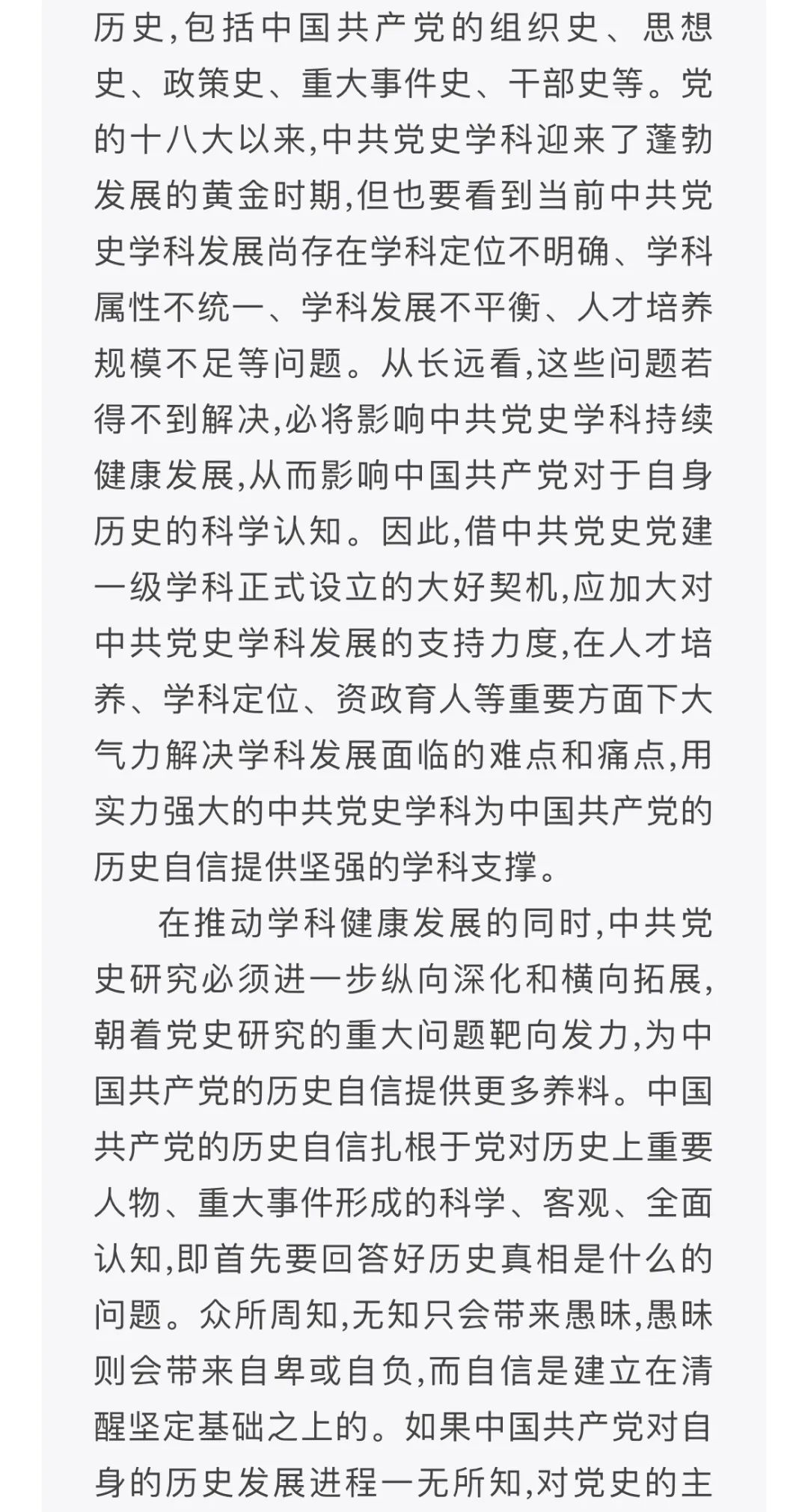 历史,包括中国共产党的组织史、思想史、政策史、重大事件史、干部史等。党的十八大以来,中共党史学科迎来了蓬勃发展的黄金时期,但也要看到当前中共党史学科发展尚存在学科定位不明确、学科属性不统一、学科发展不平衡、人才培养规模不足等问题。从长远看,这些问题若得不到解决,必将影响中共党史学科持续健康发展,从而影响中国共产党对于自身历史的科学认知。因此,借中共党史党建一级学科正式设立的大好契机,应加大对中共党史学科发展的支持力度,在人才培养、学科定位、资政育人等重要方面下大气力解决学科发展面临的难点和痛点,用实力强大的中共党史学科为中国共产党的历史自信提供坚强的学科支撑。

在推动学科健康发展的同时,中共党史研究必须进一步纵向深化和横向拓展,朝着党史研究的重大问题靶向发力,为中国共产党的历史自信提供更多养料。中国共产党的历史自信扎根于党对历史上重要人物、重大事件形成的科学、客观、全面认知,即首先要回答好历史真相是什么的问题。众所周知,无知只会带来愚昧,愚昧则会带来自卑或自负,而自信是建立在清醒坚定基础之上的。如果中国共产党对自身的历史发展进程一无所知,对党史的主